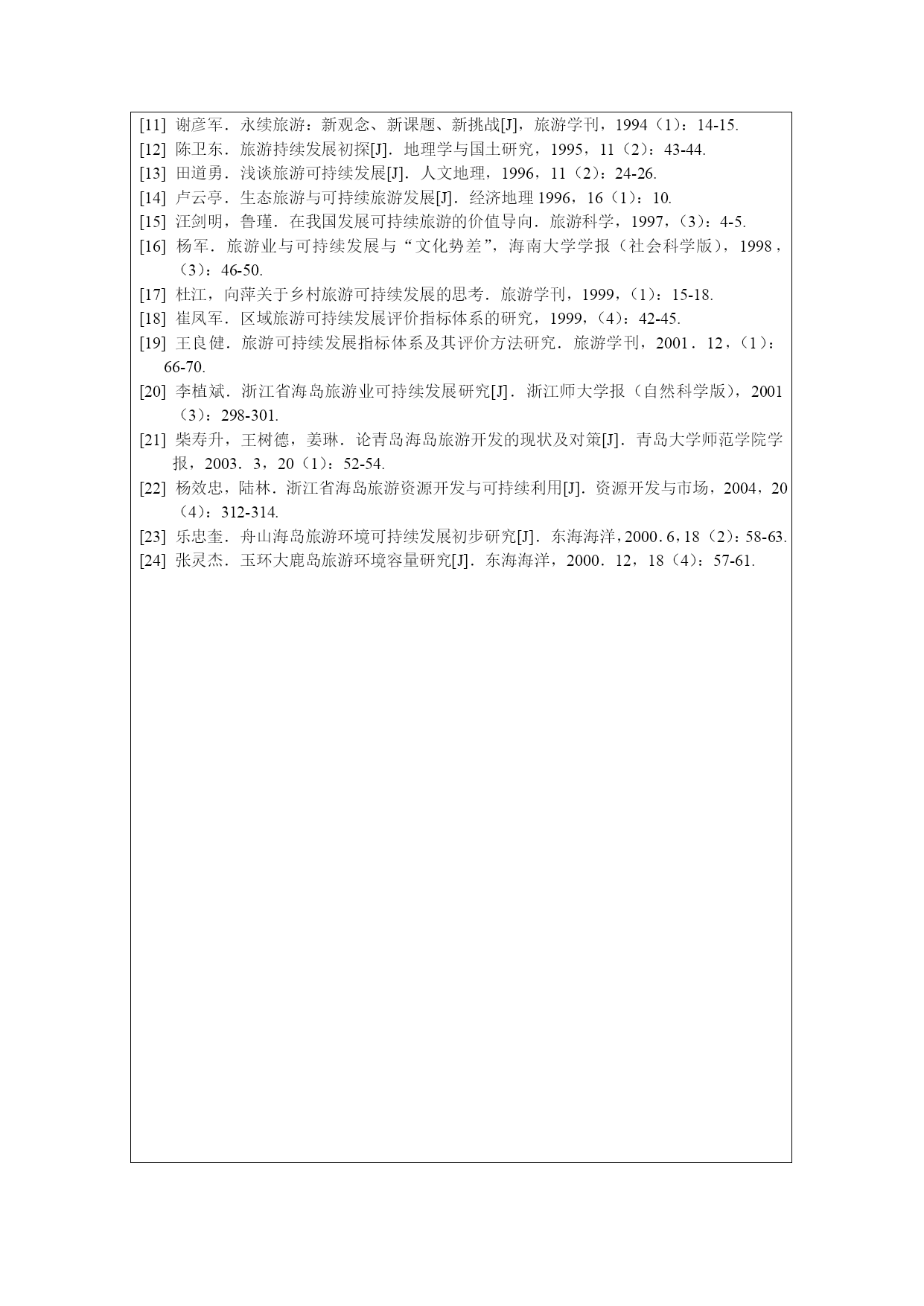 [11] 谢彦军．永续旅游：新观念、新课题、新挑战[J]，旅游学刊，1994（1）：14-15.
[12] 陈卫东．旅游持续发展初探[J]．地理学与国土研究，1995，11（2）：43-44.
[13] 田道勇．浅谈旅游可持续发展[J]．人文地理，1996，11（2）：24-26.
[14] 卢云亭．生态旅游与可持续旅游发展[J]．经济地理 1996，16（1）：10.
[15] 汪剑明，鲁瑾．在我国发展可持续旅游的价值导向．旅游科学，1997，(3)：4-5.
[16] 杨军．旅游业与可持续发展与“文化势差”，海南大学学报（社会科学版），1998，（3）：46-50.
[17] 杜江，向萍关于乡村旅游可持续发展的思考．旅游学刊，1999，(1)：15-18.
[18] 崔凤军．区域旅游可持续发展评价指标体系的研究，1999，(4)：42-45.
[19] 王良健．旅游可持续发展指标体系及其评价方法研究．旅游学刊，2001．12，(1)：66-70.
[20] 李植斌．浙江省海岛旅游业可持续发展研究[J]．浙江师大学报（自然科学版），2001（3）：298-301.
[21] 柴寿升，王树德，姜琳．论青岛海岛旅游开发的现状及对策[J]．青岛大学师范学院学报，2003．3，20（1）：52-54.
[22] 杨效忠，陆林．浙江省海岛旅游资源开发与可持续利用[J]．资源开发与市场，2004，20（4）：312-314.
[23] 乐忠奎．舟山海岛旅游环境可持续发展初步研究[J]．东海海洋，2000．6，18（2）：58-63.
[24] 张灵杰．玉环大鹿岛旅游环境容量研究[J]．东海海洋，2000．12，18（4）：57-61.